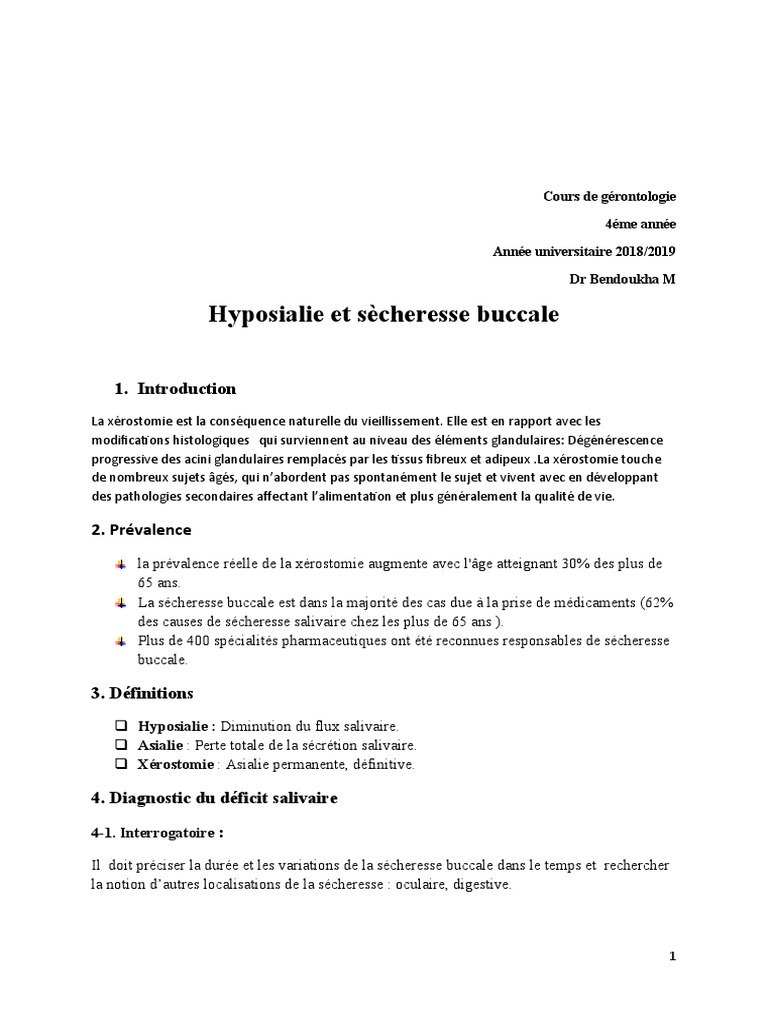 Cours de gérontologie

4éme année

Année universitaire 2018/2019

Dr Bendoukha M

Hyposialie et sècheresse buccale

1. Introduction

La xérostomie est la conséquence naturelle du vieillissement. Elle est en rapport avec les modifications histologiques qui surviennent au niveau des éléments glandulaires: Dégénérescence progressive des acini glandulaires remplacés par les tissus fibreux et adipeux .La xérostomie touche de nombreux sujets âgés, qui n'abordent pas spontanément le sujet et vivent avec en développant des pathologies secondaires affectant l'alimentation et plus généralement la qualité de vie.

2. Prévalence

la prévalence réelle de la xérostomie augmente avec l'âge atteignant 30% des plus de 65 ans.

La sécheresse buccale est dans la majorité des cas due à la prise de médicaments (62% des causes de sécheresse salivaire chez les plus de 65 ans ).

Plus de 400 spécialités pharmaceutiques ont été reconnues responsables de sécheresse buccale.

3. Définitions

Hyposialie : Diminution du flux salivaire.

Asialie : Perte totale de la sécrétion salivaire.

Xérostomie : Asialie permanente, définitive.

4. Diagnostic du déficit salivaire

4-1. Interrogatoire :

Il doit préciser la durée et les variations de la sécheresse buccale dans le temps et rechercher la notion d'autres localisations de la sécheresse : oculaire, digestive.

1